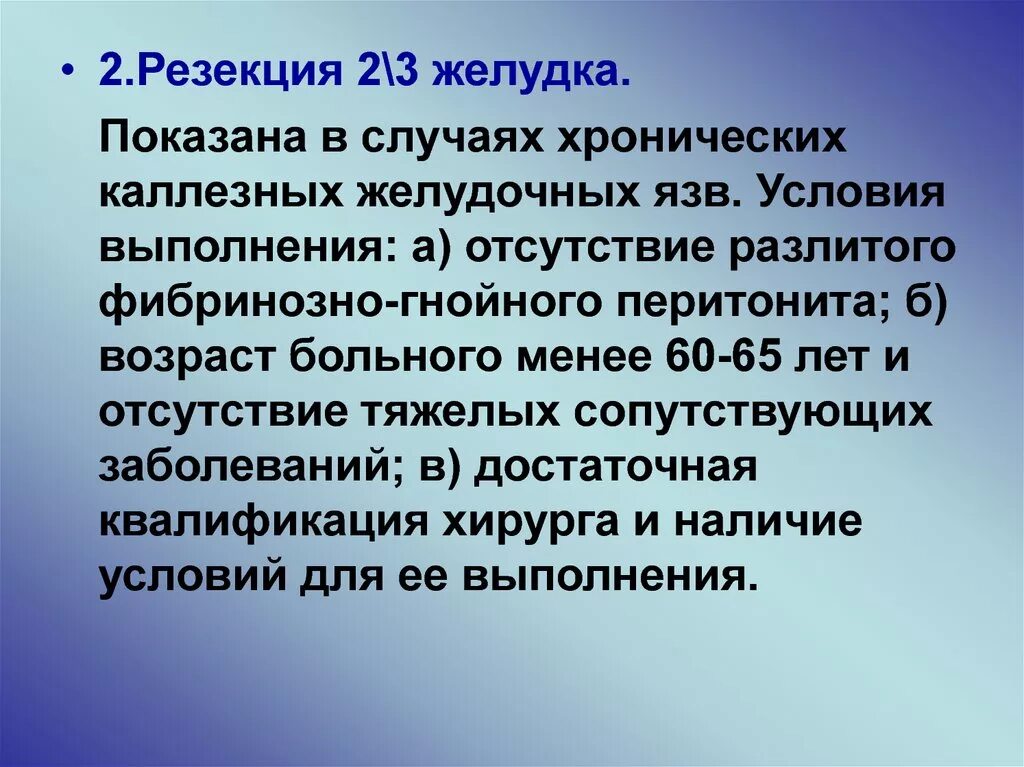 • 2.Резекция 2\3 желудка.

Показана в случаях хронических каллезных желудочных язв. Условия выполнения: а) отсутствие разлитого фибринозно-гнойного перитонита; б) возраст больного менее 60-65 лет и отсутствие тяжелых сопутствующих заболеваний; в) достаточная квалификация хирурга и наличие условий для ее выполнения.